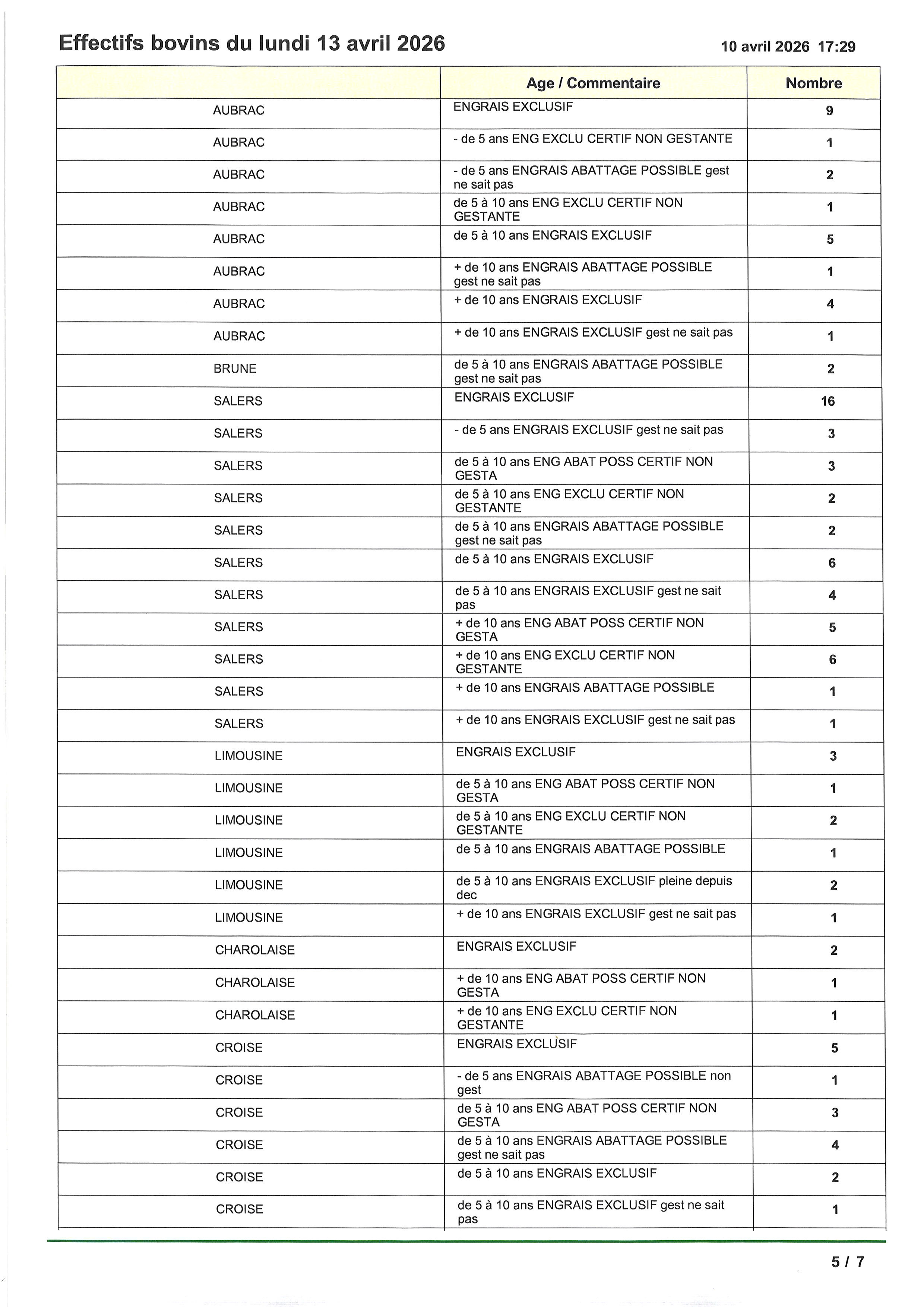 Effectifs bovins du lundi 13 avril 2026

10 avril 2026 17:29

| | Age / Commentaire | Nombre |
|---|---|---|
| AUBRAC | ENGRAIS EXCLUSIF | 9 |
| AUBRAC | - de 5 ans ENG EXCLU CERTIF NON GESTANTE | 1 |
| AUBRAC | - de 5 ans ENGRAIS ABATTAGE POSSIBLE gest ne sait pas | 2 |
| AUBRAC | de 5 à 10 ans ENG EXCLU CERTIF NON GESTANTE | 1 |
| AUBRAC | de 5 à 10 ans ENGRAIS EXCLUSIF | 5 |
| AUBRAC | + de 10 ans ENGRAIS ABATTAGE POSSIBLE gest ne sait pas | 1 |
| AUBRAC | + de 10 ans ENGRAIS EXCLUSIF | 4 |
| AUBRAC | + de 10 ans ENGRAIS EXCLUSIF gest ne sait pas | 1 |
| BRUNE | de 5 à 10 ans ENGRAIS ABATTAGE POSSIBLE gest ne sait pas | 2 |
| SALERS | ENGRAIS EXCLUSIF | 16 |
| SALERS | - de 5 ans ENGRAIS EXCLUSIF gest ne sait pas | 3 |
| SALERS | de 5 à 10 ans ENG ABAT POSS CERTIF NON GESTA | 3 |
| SALERS | de 5 à 10 ans ENG EXCLU CERTIF NON GESTANTE | 2 |
| SALERS | de 5 à 10 ans ENGRAIS ABATTAGE POSSIBLE gest ne sait pas | 2 |
| SALERS | de 5 à 10 ans ENGRAIS EXCLUSIF | 6 |
| SALERS | de 5 à 10 ans ENGRAIS EXCLUSIF gest ne sait pas | 4 |
| SALERS | + de 10 ans ENG ABAT POSS CERTIF NON GESTA | 5 |
| SALERS | + de 10 ans ENG EXCLU CERTIF NON GESTANTE | 6 |
| SALERS | + de 10 ans ENGRAIS ABATTAGE POSSIBLE | 1 |
| SALERS | + de 10 ans ENGRAIS EXCLUSIF gest ne sait pas | 1 |
| LIMOUSINE | ENGRAIS EXCLUSIF | 3 |
| LIMOUSINE | de 5 à 10 ans ENG ABAT POSS CERTIF NON GESTA | 1 |
| LIMOUSINE | de 5 à 10 ans ENG EXCLU CERTIF NON GESTANTE | 2 |
| LIMOUSINE | de 5 à 10 ans ENGRAIS ABATTAGE POSSIBLE | 1 |
| LIMOUSINE | de 5 à 10 ans ENGRAIS EXCLUSIF pleine depuis dec | 2 |
| LIMOUSINE | + de 10 ans ENGRAIS EXCLUSIF gest ne sait pas | 1 |
| CHAROLAISE | ENGRAIS EXCLUSIF | 2 |
| CHAROLAISE | + de 10 ans ENG ABAT POSS CERTIF NON GESTA | 1 |
| CHAROLAISE | + de 10 ans ENG EXCLU CERTIF NON GESTANTE | 1 |
| CROISE | ENGRAIS EXCLUSIF | 5 |
| CROISE | - de 5 ans ENGRAIS ABATTAGE POSSIBLE non gest | 1 |
| CROISE | de 5 à 10 ans ENG ABAT POSS CERTIF NON GESTA | 3 |
| CROISE | de 5 à 10 ans ENGRAIS ABATTAGE POSSIBLE gest ne sait pas | 4 |
| CROISE | de 5 à 10 ans ENGRAIS EXCLUSIF | 2 |
| CROISE | de 5 à 10 ans ENGRAIS EXCLUSIF gest ne sait pas | 1 |

5 / 7